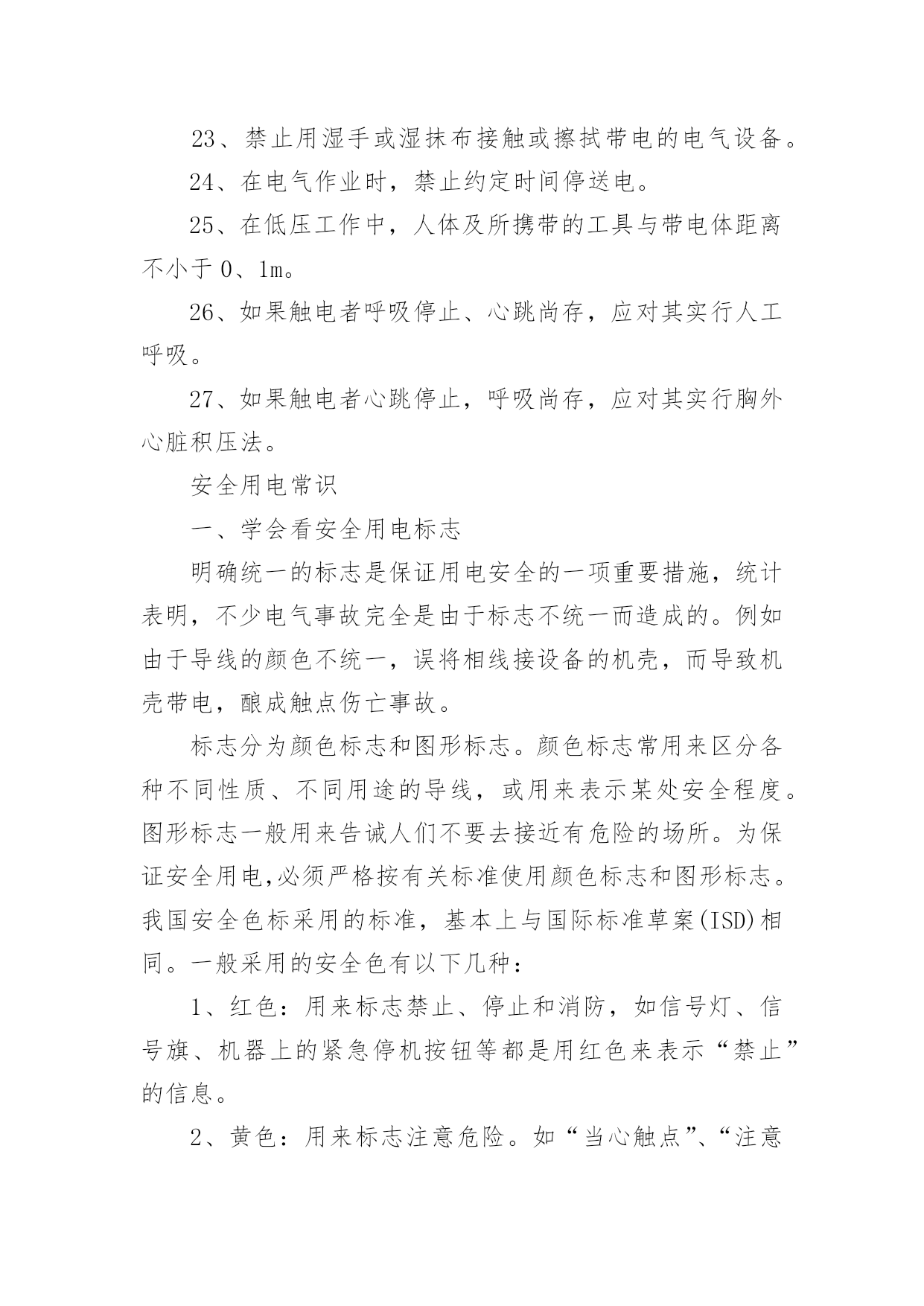 23、禁止用湿手或湿抹布接触或擦拭带电的电气设备。

24、在电气作业时，禁止约定时间停送电。

25、在低压工作中，人体及所携带的工具与带电体距离不小于 0、1m。

26、如果触电者呼吸停止、心跳尚存，应对其实行人工呼吸。

27、如果触电者心跳停止，呼吸尚存，应对其实行胸外心脏积压法。

安全用电常识

一、学会看安全用电标志

明确统一的标志是保证用电安全的一项重要措施，统计表明，不少电气事故完全是由于标志不统一而造成的。例如由于导线的颜色不统一，误将相线接设备的机壳，而导致机壳带电，酿成触点伤亡事故。

标志分为颜色标志和图形标志。颜色标志常用来区分各种不同性质、不同用途的导线，或用来表示某处安全程度。图形标志一般用来告诫人们不要去接近有危险的场所。为保证安全用电,必须严格按有关标准使用颜色标志和图形标志。我国安全色标采用的标准，基本上与国际标准草案(ISD)相同。一般采用的安全色有以下几种：

1、红色：用来标志禁止、停止和消防，如信号灯、信号旗、机器上的紧急停机按钮等都是用红色来表示“禁止”的信息。

2、黄色：用来标志注意危险。如“当心触点”、“注意